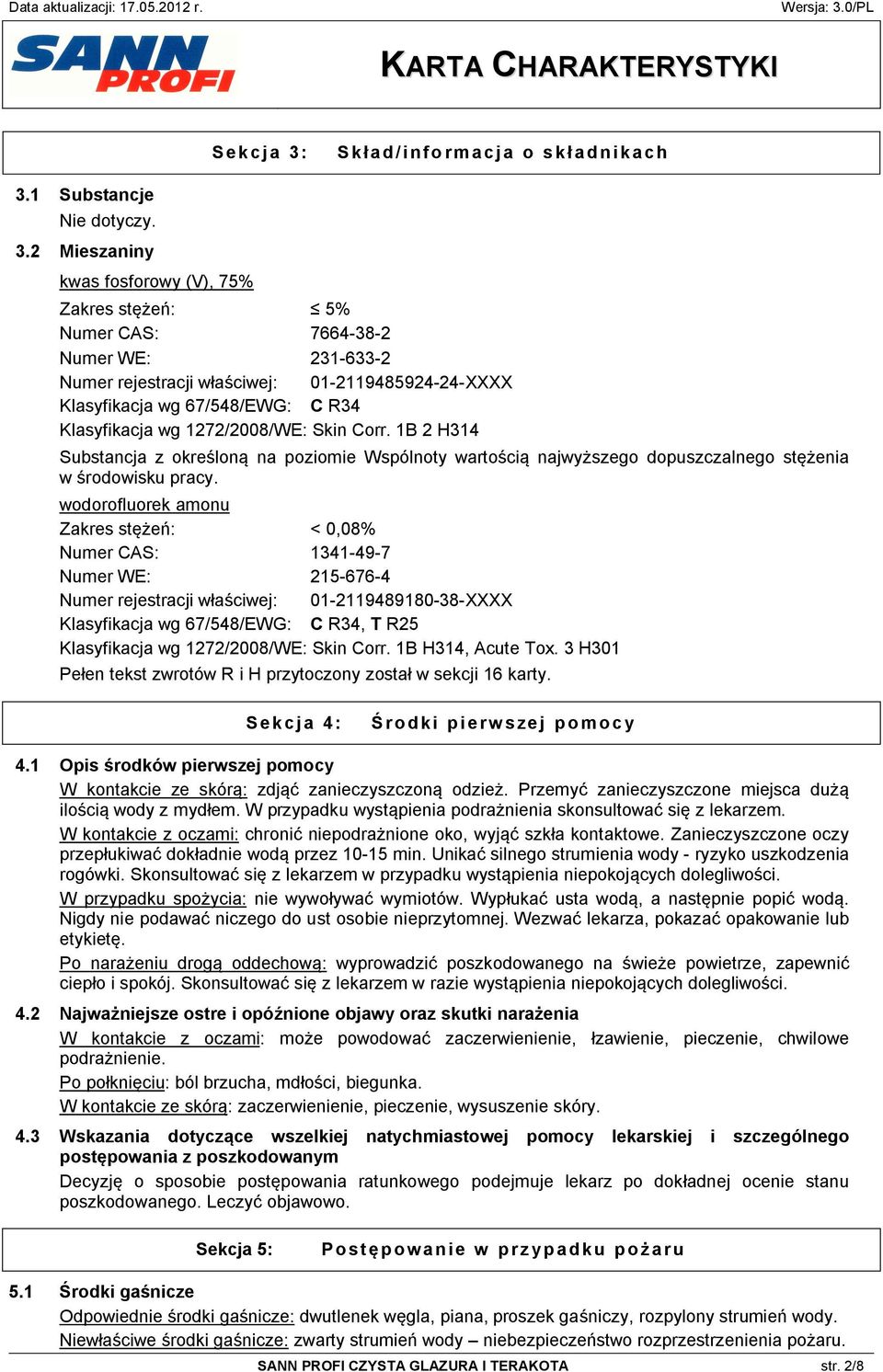 Data aktualizacji: 17.05.2012 r.

Wersja: 3.0/PL

SANN PROFI

KARTA CHARAKTERYSTYKI

Sekcja 3: Skład/informacja o składnikach

3.1 Substancje

Nie dotyczy.

3.2 Mieszaniny

kwas fosforowy (V), 75%

Zakres stężeń: ≤ 5%
Numer CAS: 7664-38-2
Numer WE: 231-633-2
Numer rejestracji właściwej: 01-2119485924-24-XXXX
Klasyfikacja wg 67/548/EWG: C R34
Klasyfikacja wg 1272/2008/WE: Skin Corr. 1B 2 H314

Substancja z określoną na poziomie Wspólnoty wartością najwyższego dopuszczalnego stężenia w środowisku pracy.

wodorofluorek amonu

Zakres stężeń: < 0,08%
Numer CAS: 1341-49-7
Numer WE: 215-676-4
Numer rejestracji właściwej: 01-2119489180-38-XXXX
Klasyfikacja wg 67/548/EWG: C R34, T R25
Klasyfikacja wg 1272/2008/WE: Skin Corr. 1B H314, Acute Tox. 3 H301

Pełen tekst zwrotów R i H przytoczony został w sekcji 16 karty.

Sekcja 4: Środki pierwszej pomocy

4.1 Opis środków pierwszej pomocy

W kontakcie ze skórą: zdjąć zanieczyszczoną odzież. Przemyć zanieczyszczone miejsca dużą ilością wody z mydłem. W przypadku wystąpienia podrażnienia skonsultować się z lekarzem.

W kontakcie z oczami: chronić niepodrażnione oko, wyjąć szkła kontaktowe. Zanieczyszczone oczy przepłukiwać dokładnie wodą przez 10-15 min. Unikać silnego strumienia wody - ryzyko uszkodzenia rogówki. Skonsultować się z lekarzem w przypadku wystąpienia niepokojących dolegliwości.

W przypadku spożycia: nie wywoływać wymiotów. Wypłukać usta wodą, a następnie popić wodą. Nigdy nie podawać niczego do ust osobie nieprzytomnej. Wezwać lekarza, pokazać opakowanie lub etykietę.

Po narażeniu drogą oddechową: wyprowadzić poszkodowanego na świeże powietrze, zapewnić ciepło i spokój. Skonsultować się z lekarzem w razie wystąpienia niepokojących dolegliwości.

4.2 Najważniejsze ostre i opóźnione objawy oraz skutki narażenia

W kontakcie z oczami: może powodować zaczerwienienie, łzawienie, pieczenie, chwilowe podrażnienie.

Po połknięciu: ból brzucha, mdłości, biegunka.

W kontakcie ze skórą: zaczerwienienie, pieczenie, wysuszenie skóry.

4.3 Wskazania dotyczące wszelkiej natychmiastowej pomocy lekarskiej i szczególnego postępowania z poszkodowanym

Decyzję o sposobie postępowania ratunkowego podejmuje lekarz po dokładnej ocenie stanu poszkodowanego. Leczyć objawowo.

Sekcja 5: Postępowanie w przypadku pożaru

5.1 Środki gaśnicze

Odpowiednie środki gaśnicze: dwutlenek węgla, piana, proszek gaśniczy, rozpylony strumień wody.

Niewłaściwe środki gaśnicze: zwarty strumień wody – niebezpieczeństwo rozprzestrzenienia pożaru.

SANN PROFI CZYSTA GLAZURA I TERAKOTA

str. 2/8